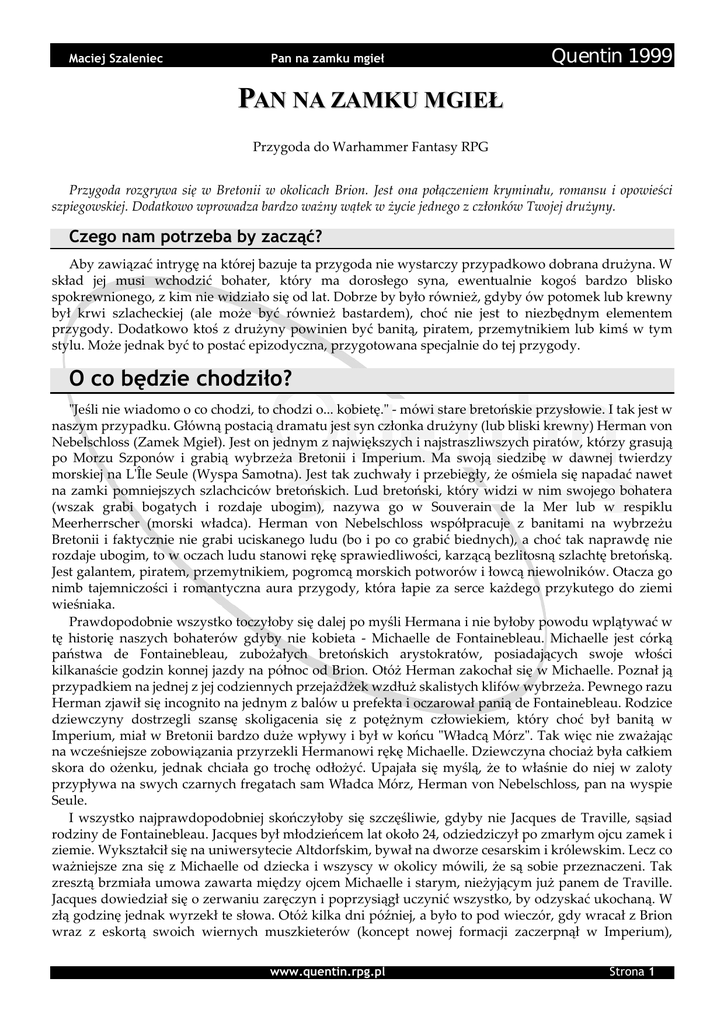 Maciej Szaleniec Pan na zamku mgieł Quentin 1999

PAN NA ZAMKU MGIEŁ

Przygoda do Warhammer Fantasy RPG

Przygoda rozgrywa się w Bretonii w okolicach Brion. Jest ona połączeniem kryminału, romansu i opowieści szpiegowskiej. Dodatkowo wprowadza bardzo ważny wątek w życie jednego z członków Twojej drużyny.

Czego nam potrzeba by zacząć?

Aby zawiązać intrygę na której bazuje ta przygoda nie wystarczy przypadkowo dobrana drużyna. W skład jej musi wchodzić bohater, który ma dorosłego syna, ewentualnie kogoś bardzo blisko spokrewnionego, z kim nie widziało się od lat. Dobrze by było również, gdyby ów potomek lub krewny był krwi szlacheckiej (ale może być również bastardem), choć nie jest to niezbędnym elementem przygody. Dodatkowo ktoś z drużyny powinien być banitą, piratem, przemytnikiem lub kimś w tym stylu. Może jednak być to postać epizodyczna, przygotowana specjalnie do tej przygody.

O co będzie chodziło?

"Jeśli nie wiadomo o co chodzi, to chodzi o... kobietę." - mówi stare bretońskie przysłowie. I tak jest w naszym przypadku. Główną postacią dramatu jest syn członka drużyny (lub bliski krewny) Herman von Nebelschloss (Zamek Mgieł). Jest on jednym z największych i najstraszliwszych piratów, którzy grasują po Morzu Szponów i grabią wybrzeża Bretonii i Imperium. Ma swoją siedzibę w dawnej twierdzy morskiej na L'Ile Seule (Wyspa Samotna). Jest tak zuchwały i przebiegły, że ośmiela się napadać nawet na zamki pomniejszych szlachciców bretońskich. Lud bretoński, który widzi w nim swojego bohatera (wszak grabi bogatych i rozdaje ubogim), nazywa go w Souverain de la Mer lub w respiklu Meerherrscher (morski władca). Herman von Nebelschloss współpracuje z banitami na wybrzeżu Bretonii i faktycznie nie grabi uciskanego ludu (bo i po co grabić biednych), a choć tak naprawdę nie rozdaje ubogim, to w oczach ludu stanowi rękę sprawiedliwości, karzącą bezlitosną szlachtę bretońską. Jest galantem, piratem, przemytnikiem, pogromcą morskich potworów i łowcą niewolników. Otacza go nimb tajemniczości i romantyczna aura przygody, która łapie za serce każdego przykutego do ziemi wieśniaka.

Prawdopodobnie wszystko toczyłoby się dalej po myśli Hermana i nie byłoby powodu wplątywać w tę historię naszych bohaterów gdyby nie kobieta - Michaelle de Fontainebleau. Michaelle jest córką państwa de Fontainebleau, zubożałych bretońskich arystokratów, posiadających swoje włości kilkanaście godzin konnej jazdy na północ od Brion. Otóż Herman zakochał się w Michaelle. Poznał ją przypadkiem na jednej z jej codziennych przejażdżek wzdłuż skalistych klifów wybrzeża. Pewnego razu Herman zjawił się incognito na jednym z balów u prefekta i oczarował panią de Fontainebleau. Rodzice dziewczyny dostrzegli szansę skoligacenia się z potężnym człowiekiem, który choć był banitą w Imperium, miał w Bretonii bardzo duże wpływy i był w końcu "Władcą Mórz". Tak więc nie zważając na wcześniejsze zobowiązania przyrzekli Hermanowi rękę Michaelle. Dziewczyna chociaż była całkiem skora do ożenku, jednak chciała go trochę odłożyć. Upajała się myślą, że to właśnie do niej w zaloty przypływa na swych czarnych fregatach sam Władca Mórz, Herman von Nebelschloss, pan na wyspie Seule.

I wszystko najprawdopodobniej skończyłoby się szczęśliwie, gdyby nie Jacques de Traville, sąsiad rodziny de Fontainebleau. Jacques był młodzieńcem lat około 24, odziedziczył po zmarłym ojcu zamek i ziemie. Wykształcił się na uniwersytecie Altdorfskim, bywał na dworze cesarskim i królewskim. Lecz co ważniejsze zna się z Michaelle od dziecka i wszyscy w okolicy mówili, że są sobie przeznaczeni. Tak zresztą brzmiała umowa zawarta między ojcem Michaelle i starym, nieżyjącym już panem de Traville. Jacques dowiedział się o zerwaniu zaręczyn i poprzysiągł uczynić wszystko, by odzyskać ukochaną. W złą godzinę jednak wyrzekł te słowa. Otóż kilka dni później, a było to pod wieczór, gdy wracał z Brion wraz z eskortą swoich wiernych muszkieterów (koncept nowej formacji zaczerpnął w Imperium),

www.quentin.rpg.pl Strona 1